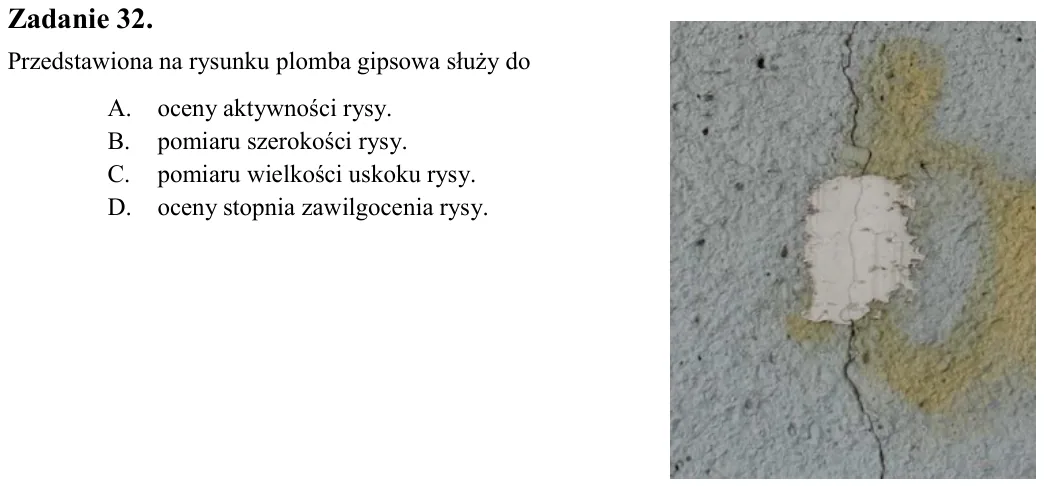 Zadanie 32.

Przedstawiona na rysunku plomba gipsowa służy do

A. oceny aktywności rysy.
B. pomiaru szerokości rysy.
C. pomiaru wielkości uskoku rysy.
D. oceny stopnia zawilgocenia rysy.